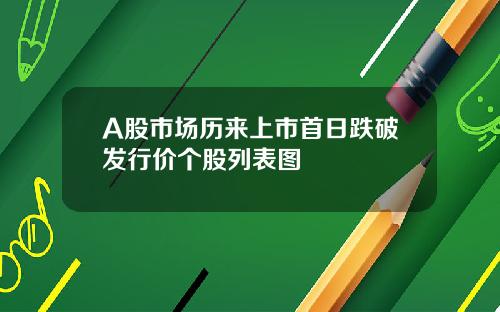 A股市场历来上市首日跌破发行价个股列表图